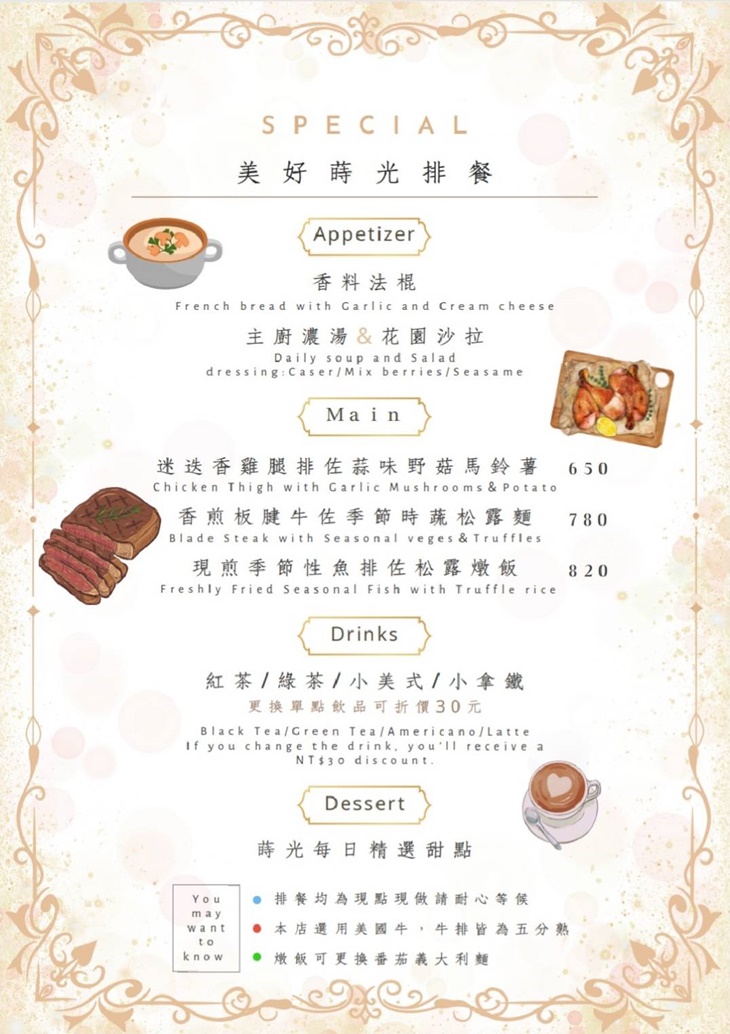 SPECIAL

美好蒔光排餐

Appetizer

香料法棍
French bread with Garlic and Cream cheese

主廚濃湯&花園沙拉
Daily soup and Salad
dressing:Caser/Mix berries/Seasame

Main

迷迭香雞腿排佐蒜味野菇馬鈴薯 650
Chicken Thigh with Garlic Mushrooms&Potato

香煎板腱牛佐季節時蔬松露麵 780
Blade Steak with Seasonal veges&Truffles

現煎季節性魚排佐松露燉飯 820
Freshly Fried Seasonal Fish with Truffle rice

Drinks

紅茶/綠茶/小美式/小拿鐵
更換單點飲品可折價30元

Black Tea/Green Tea/Americano/Latte
If you change the drink, you'll receive a NT$30 discount.

Dessert

蒔光每日精選甜點

You may want to know

排餐均為現點現做請耐心等候
本店選用美國牛,牛排皆為五分熟
燉飯可更換番茄義大利麵